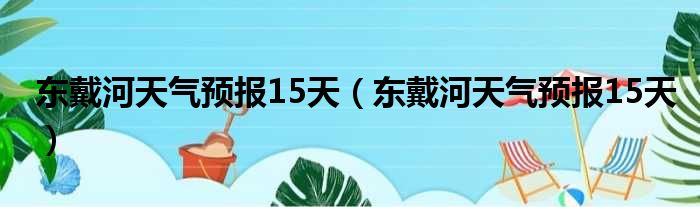 东戴河天气预报15天（东戴河天气预报15天）